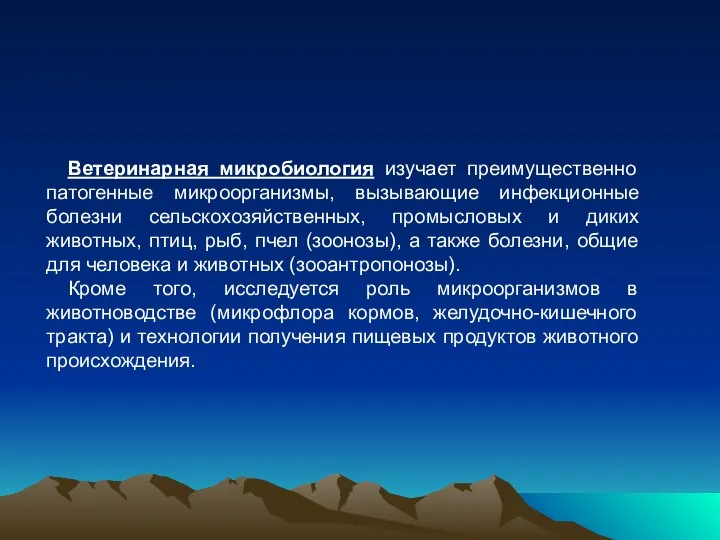 Ветеринарная микробиология изучает преимущественно патогенные микроорганизмы, вызывающие инфекционные болезни сельскохозяйственных, промысловых и диких животных, птиц, рыб, пчел (зоонозы), а также болезни, общие для человека и животных (зооантропонозы).

Кроме того, исследуется роль микроорганизмов в животноводстве (микрофлора кормов, желудочно-кишечного тракта) и технологии получения пищевых продуктов животного происхождения.